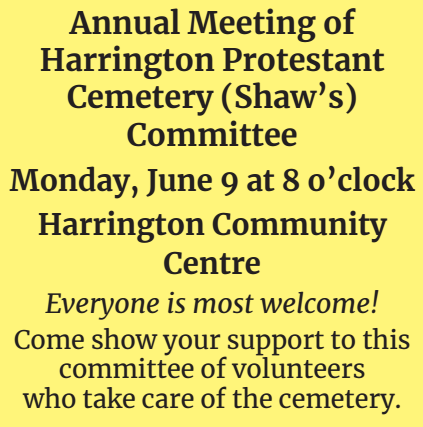 Annual Meeting of Harrington Protestant Cemetery (Shaw's) Committee

Monday, June 9 at 8 o'clock

Harrington Community Centre

Everyone is most welcome!

Come show your support to this committee of volunteers who take care of the cemetery.